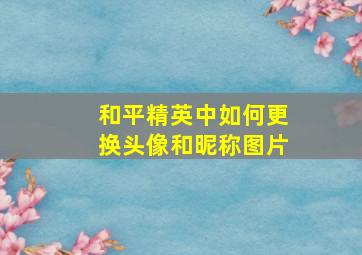 和平精英中如何更换头像和昵称图片